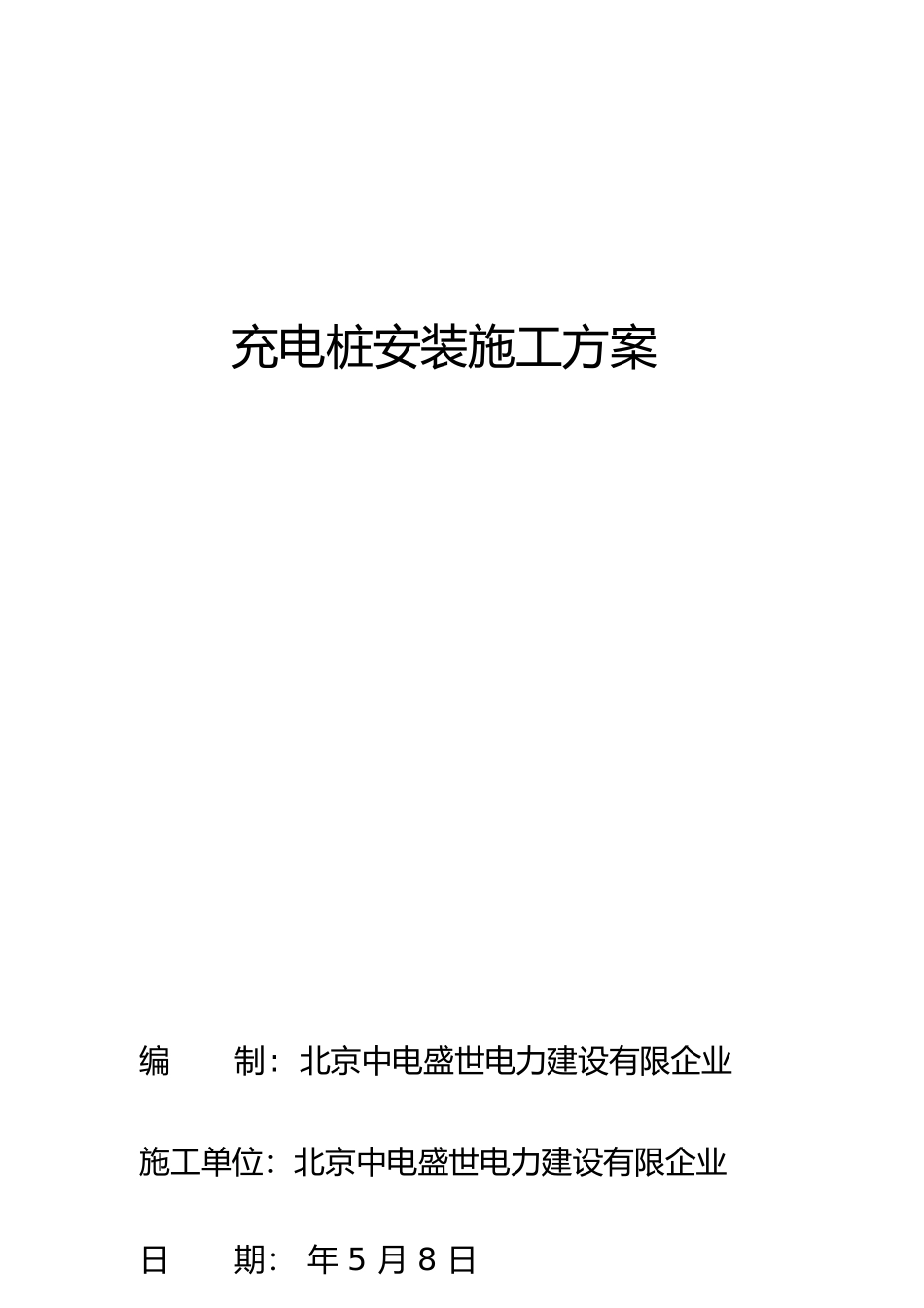 充电桩安装施工方案

编　　制：北京中电盛世电力建设有限企业

施工单位：北京中电盛世电力建设有限企业

日　　期：　年 5 月 8 日